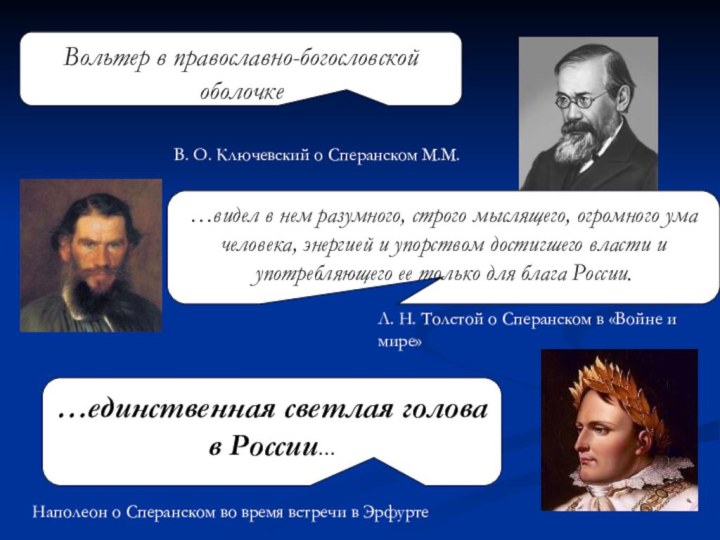 Вольтер в православно-богословской оболочке

В. О. Ключевский о Сперанском М.М.

…видел в нем разумного, строго мыслящего, огромного ума человека, энергией и упорством достигшего власти и употребляющего ее только для блага России.

Л. Н. Толстой о Сперанском в «Войне и мире»

…единственная светлая голова в России…

Наполеон о Сперанском во время встречи в Эрфурте